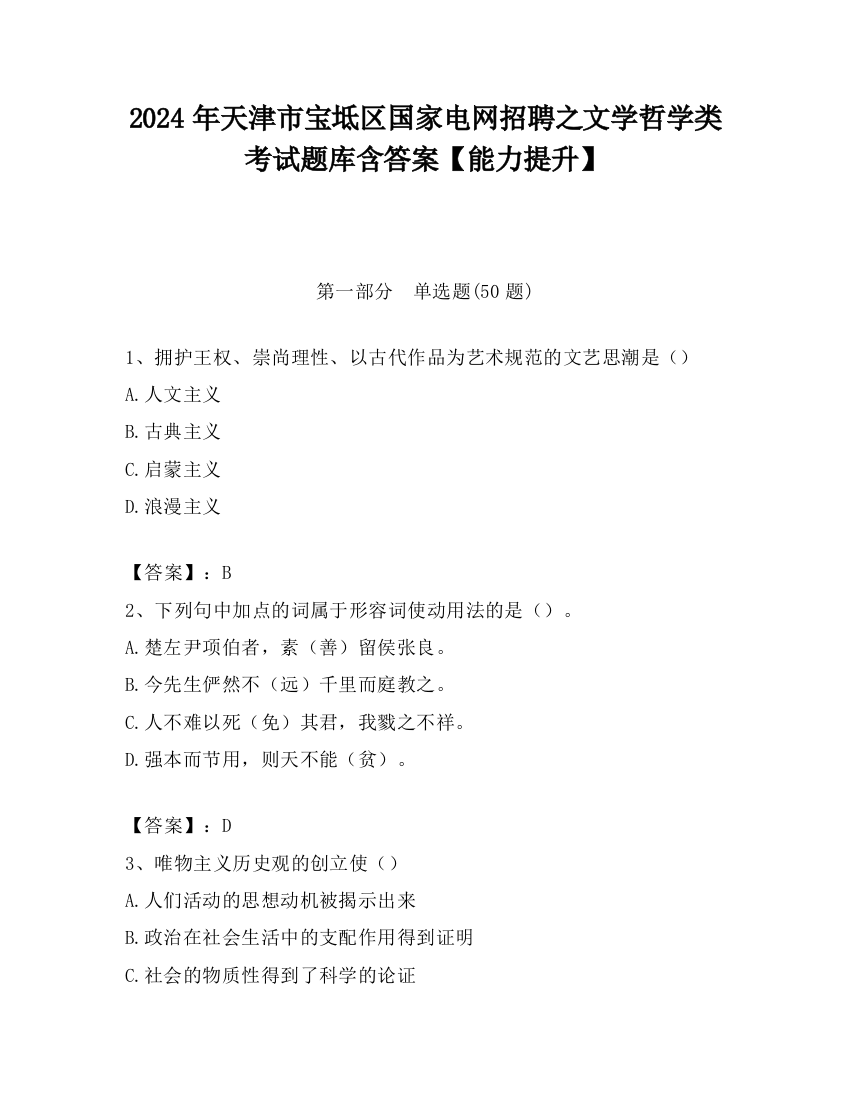 2024 年天津市宝坻区国家电网招聘之文学哲学类考试题库含答案【能力提升】

第一部分 单选题(50 题)

1、拥护王权、崇尚理性、以古代作品为艺术规范的文艺思潮是（）

A.人文主义

B.古典主义

C.启蒙主义

D.浪漫主义

【答案】：B

2、下列句中加点的词属于形容词使动用法的是（）。

A.楚左尹项伯者，素（善）留侯张良。

B.今先生俨然不（远）千里而庭教之。

C.人不难以死（免）其君，我戮之不祥。

D.强本而节用，则天不能（贫）。

【答案】：D

3、唯物主义历史观的创立使（）

A.人们活动的思想动机被揭示出来

B.政治在社会生活中的支配作用得到证明

C.社会的物质性得到了科学的论证